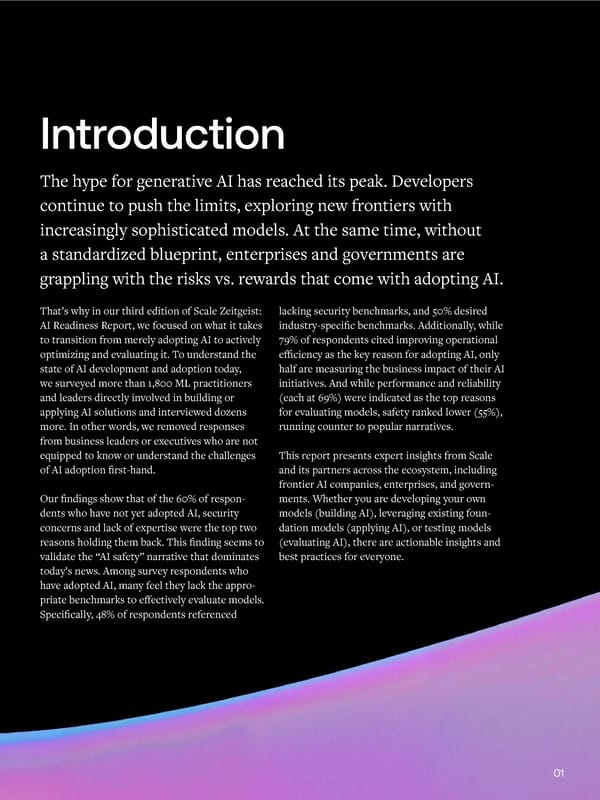 Introduction

The hype for generative AI has reached its peak. Developers continue to push the limits, exploring new frontiers with increasingly sophisticated models. At the same time, without a standardized blueprint, enterprises and governments are grappling with the risks vs. rewards that come with adopting AI.

That's why in our third edition of Scale Zeitgeist: AI Readiness Report, we focused on what it takes to transition from merely adopting AI to actively optimizing and evaluating it. To understand the state of AI development and adoption today, we surveyed more than 1,800 ML practitioners and leaders directly involved in building or applying AI solutions and interviewed dozens more. In other words, we removed responses from business leaders or executives who are not equipped to know or understand the challenges of AI adoption first-hand.

Our findings show that of the 60% of respondents who have not yet adopted AI, security concerns and lack of expertise were the top two reasons holding them back. This finding seems to validate the "AI safety" narrative that dominates today's news. Among survey respondents who have adopted AI, many feel they lack the appropriate benchmarks to effectively evaluate models. Specifically, 48% of respondents referenced lacking security benchmarks, and 50% desired industry-specific benchmarks. Additionally, while 79% of respondents cited improving operational efficiency as the key reason for adopting AI, only half are measuring the business impact of their AI initiatives. And while performance and reliability (each at 69%) were indicated as the top reasons for evaluating models, safety ranked lower (55%), running counter to popular narratives.

This report presents expert insights from Scale and its partners across the ecosystem, including frontier AI companies, enterprises, and governments. Whether you are developing your own models (building AI), leveraging existing foundation models (applying AI), or testing models (evaluating AI), there are actionable insights and best practices for everyone.

01